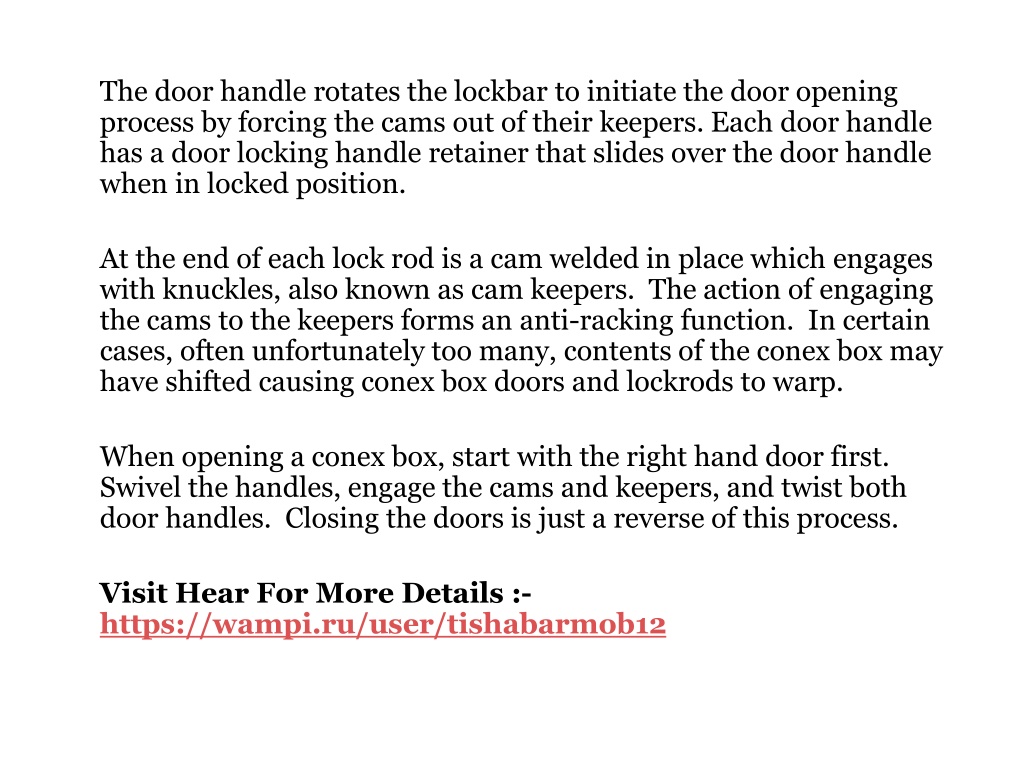 The door handle rotates the lockbar to initiate the door opening process by forcing the cams out of their keepers. Each door handle has a door locking handle retainer that slides over the door handle when in locked position.

At the end of each lock rod is a cam welded in place which engages with knuckles, also known as cam keepers. The action of engaging the cams to the keepers forms an anti-racking function. In certain cases, often unfortunately too many, contents of the conex box may have shifted causing conex box doors and lockrods to warp.

When opening a conex box, start with the right hand door first. Swivel the handles, engage the cams and keepers, and twist both door handles. Closing the doors is just a reverse of this process.

Visit Hear For More Details :-
https://wampi.ru/user/tishabarmob12